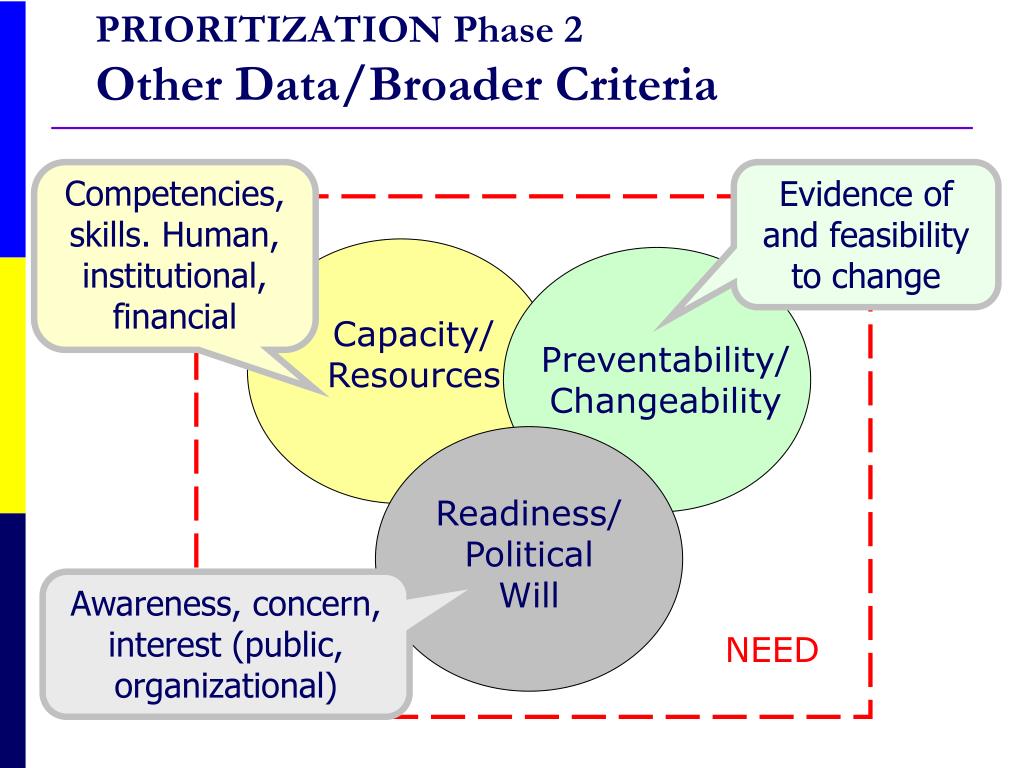 PRIORITIZATION Phase 2
Other Data/Broader Criteria

Competencies, skills. Human, institutional, financial

Evidence of and feasibility to change

Capacity/ Resources

Preventability/ Changeability

Readiness/ Political Will

Awareness, concern, interest (public, organizational)

NEED